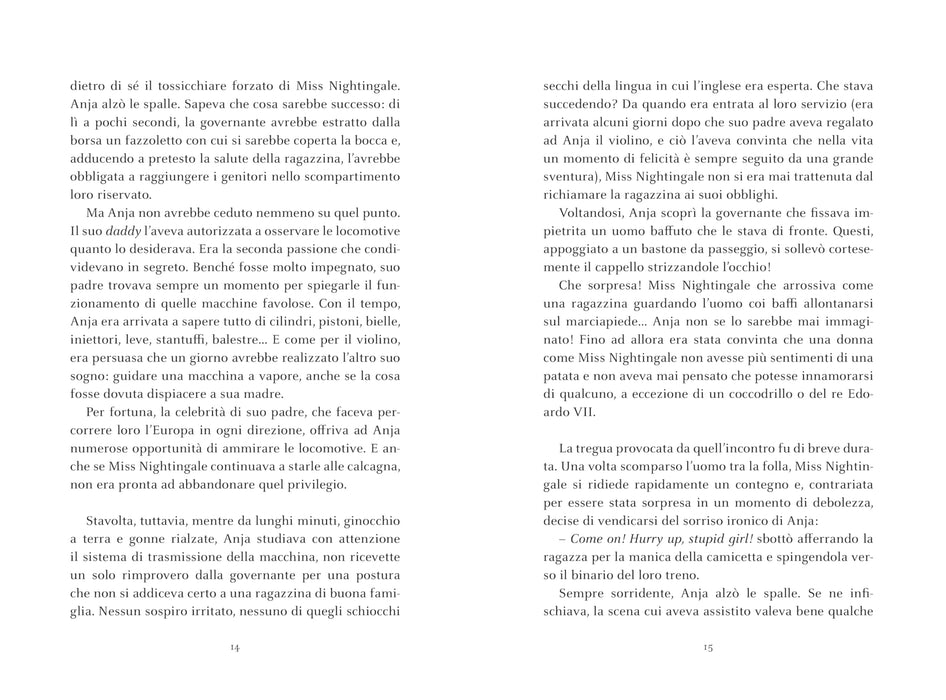 dietro di sé il tossicchiare forzato di Miss Nightingale. Anja alzò le spalle. Sapeva che cosa sarebbe successo: di lì a pochi secondi, la governante avrebbe estratto dalla borsa un fazzoletto con cui si sarebbe coperta la bocca e, adducendo a pretesto la salute della ragazzina, l'avrebbe obbligata a raggiungere i genitori nello scompartimento loro riservato.

Ma Anja non avrebbe ceduto nemmeno su quel punto. Il suo daddy l'aveva autorizzata a osservare le locomotive quanto lo desiderava. Era la seconda passione che condividevano in segreto. Benché fosse molto impegnato, suo padre trovava sempre un momento per spiegarle il funzionamento di quelle macchine favolose. Con il tempo, Anja era arrivata a sapere tutto di cilindri, pistoni, bielle, iniettori, leve, stantuffi, balestre... E come per il violino, era persuasa che un giorno avrebbe realizzato l'altro suo sogno: guidare una macchina a vapore, anche se la cosa fosse dovuta dispiacere a sua madre.

Per fortuna, la celebrità di suo padre, che faceva percorrere loro l'Europa in ogni direzione, offriva ad Anja numerose opportunità di ammirare le locomotive. E anche se Miss Nightingale continuava a starle alle calcagna, non era pronta ad abbandonare quel privilegio.

Stavolta, tuttavia, mentre da lunghi minuti, ginocchio a terra e gonne rialzate, Anja studiava con attenzione il sistema di trasmissione della macchina, non ricevette un solo rimprovero dalla governante per una postura che non si addiceva certo a una ragazzina di buona famiglia. Nessun sospiro irritato, nessuno di quegli schiocchi

14

secchi della lingua in cui l'inglese era esperta. Che stava succedendo? Da quando era entrata al loro servizio (era arrivata alcuni giorni dopo che suo padre aveva regalato ad Anja il violino, e ciò l'aveva convinta che nella vita un momento di felicità è sempre seguito da una grande sventura), Miss Nightingale non si era mai trattenuta dal richiamare la ragazzina ai suoi obblighi.

Voltandosi, Anja scoprì la governante che fissava impietrita un uomo baffuto che le stava di fronte. Questi, appoggiato a un bastone da passeggio, si sollevò cortesemente il cappello strizzandole l'occhio!

Che sorpresa! Miss Nightingale che arrossiva come una ragazzina guardando l'uomo coi baffi allontanarsi sul marciapiede... Anja non se lo sarebbe mai immaginato! Fino ad allora era stata convinta che una donna come Miss Nightingale non avesse più sentimenti di una patata e non aveva mai pensato che potesse innamorarsi di qualcuno, a eccezione di un coccodrillo o del re Edoardo VII.

La tregua provocata da quell'incontro fu di breve durata. Una volta scomparso l'uomo tra la folla, Miss Nightingale si ridiede rapidamente un contegno e, contrariata per essere stata sorpresa in un momento di debolezza, decise di vendicarsi del sorriso ironico di Anja:

– Come on! Hurry up, stupid girl! sbottò afferrando la ragazza per la manica della camicetta e spingendola verso il binario del loro treno.

Sempre sorridente, Anja alzò le spalle. Se ne infischiava, la scena cui aveva assistito valeva bene qualche

15